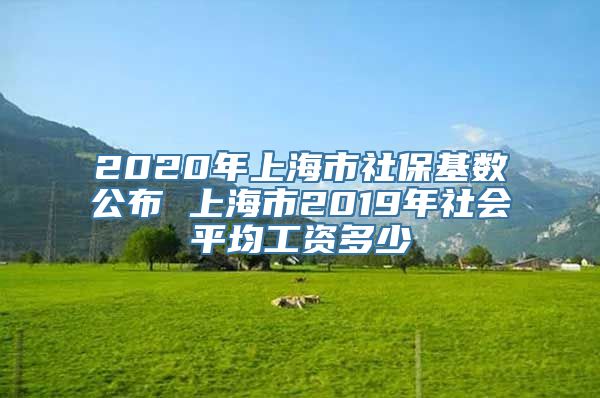 2020年上海市社保基数公布 上海市2019年社会平均工资多少